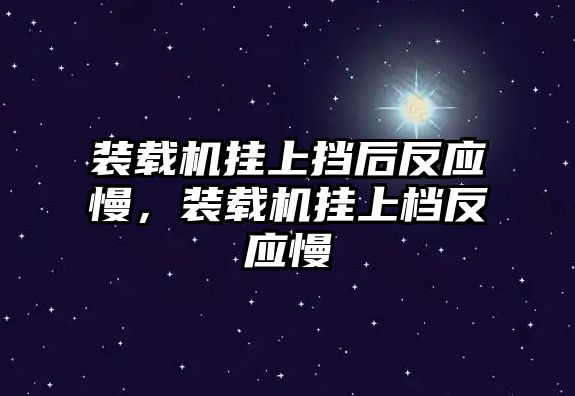 装载机挂上挡后反应慢，装载机挂上档反应慢